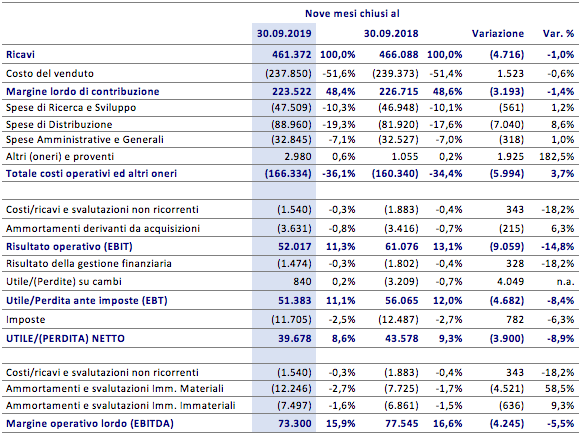 | | Nove mesi chiusi al | | | | | |
|---|---|---|---|---|---|---|
| | 30.09.2019 | | 30.09.2018 | | Variazione | Var. % |
| Ricavi | 461.372 | 100,0% | 466.088 | 100,0% | (4.716) | -1,0% |
| Costo del venduto | (237.850) | -51,6% | (239.373) | -51,4% | 1.523 | -0,6% |
| Margine lordo di contribuzione | 223.522 | 48,4% | 226.715 | 48,6% | (3.193) | -1,4% |
| Spese di Ricerca e Sviluppo | (47.509) | -10,3% | (46.948) | -10,1% | (561) | 1,2% |
| Spese di Distribuzione | (88.960) | -19,3% | (81.920) | -17,6% | (7.040) | 8,6% |
| Spese Amministrative e Generali | (32.845) | -7,1% | (32.527) | -7,0% | (318) | 1,0% |
| Altri (oneri) e proventi | 2.980 | 0,6% | 1.055 | 0,2% | 1.925 | 182,5% |
| Totale costi operativi ed altri oneri | (166.334) | -36,1% | (160.340) | -34,4% | (5.994) | 3,7% |
| | | | | | | |
| Costi/ricavi e svalutazioni non ricorrenti | (1.540) | -0,3% | (1.883) | -0,4% | 343 | -18,2% |
| Ammortamenti derivanti da acquisizioni | (3.631) | -0,8% | (3.416) | -0,7% | (215) | 6,3% |
| Risultato operativo (EBIT) | 52.017 | 11,3% | 61.076 | 13,1% | (9.059) | -14,8% |
| Risultato della gestione finanziaria | (1.474) | -0,3% | (1.802) | -0,4% | 328 | -18,2% |
| Utile/(Perdite) su cambi | 840 | 0,2% | (3.209) | -0,7% | 4.049 | n.a. |
| Utile/Perdita ante imposte (EBT) | 51.383 | 11,1% | 56.065 | 12,0% | (4.682) | -8,4% |
| Imposte | (11.705) | -2,5% | (12.487) | -2,7% | 782 | -6,3% |
| UTILE/(PERDITA) NETTO | 39.678 | 8,6% | 43.578 | 9,3% | (3.900) | -8,9% |
| | | | | | | |
| Costi/ricavi e svalutazioni non ricorrenti | (1.540) | -0,3% | (1.883) | -0,4% | 343 | -18,2% |
| Ammortamenti e svalutazioni Imm. Materiali | (12.246) | -2,7% | (7.725) | -1,7% | (4.521) | 58,5% |
| Ammortamenti e svalutazioni Imm. Immateriali | (7.497) | -1,6% | (6.861) | -1,5% | (636) | 9,3% |
| Margine operativo lordo (EBITDA) | 73.300 | 15,9% | 77.545 | 16,6% | (4.245) | -5,5% |